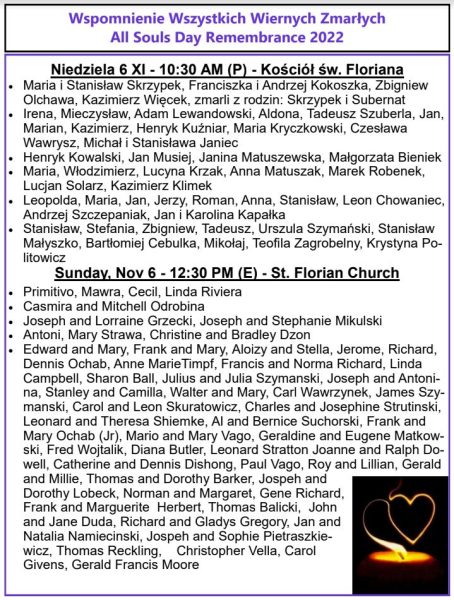 Wspomnienie Wszystkich Wiernych Zmarłych
All Souls Day Remembrance 2022

Niedziela 6 XI - 10:30 AM (P) - Kościół św. Floriana

- Maria i Stanisław Skrzypek, Franciszka i Andrzej Kokoszka, Zbigniew Olchawa, Kazimierz Więcek, zmarli z rodzin: Skrzypek i Subernat
- Irena, Mieczysław, Adam Lewandowski, Aldona, Tadeusz Szuberla, Jan, Marian, Kazimierz, Henryk Kuźniar, Maria Kryczkowski, Czesława Wawrysz, Michał i Stanisława Janiec
- Henryk Kowalski, Jan Musiej, Janina Matuszewska, Małgorzata Bieniek
- Maria, Włodzimierz, Lucyna Krzak, Anna Matuszak, Marek Robenek, Lucjan Solarz, Kazimierz Klimek
- Leopolda, Maria, Jan, Jerzy, Roman, Anna, Stanisław, Leon Chowaniec, Andrzej Szczepaniak, Jan i Karolina Kapałka
- Stanisław, Stefania, Zbigniew, Tadeusz, Urszula Szymański, Stanisław Małyszko, Bartłomiej Cebulka, Mikołaj, Teofila Zagrobelny, Krystyna Politowicz

Sunday, Nov 6 - 12:30 PM (E) - St. Florian Church

- Primitivo, Mawra, Cecil, Linda Riviera
- Casmira and Mitchell Odrobina
- Joseph and Lorraine Grzecki, Joseph and Stephanie Mikulski
- Antoni, Mary Strawa, Christine and Bradley Dzon
- Edward and Mary, Frank and Mary, Aloizy and Stella, Jerome, Richard, Dennis Ochab, Anne MarieTimpf, Francis and Norma Richard, Linda Campbell, Sharon Ball, Julius and Julia Szymanski, Joseph and Antonina, Stanley and Camilla, Walter and Mary, Carl Wawrzynek, James Szymanski, Carol and Leon Skuratowicz, Charles and Josephine Strutinski, Leonard and Theresa Shiemke, Al and Bernice Suchorski, Frank and Mary Ochab (Jr), Mario and Mary Vago, Geraldine and Eugene Matkowski, Fred Wojtalik, Diana Butler, Leonard Stratton Joanne and Ralph Dowell, Catherine and Dennis Dishong, Paul Vago, Roy and Lillian, Gerald and Millie, Thomas and Dorothy Barker, Jospeh and Dorothy Lobeck, Norman and Margaret, Gene Richard, Frank and Marguerite Herbert, Thomas Balicki, John and Jane Duda, Richard and Gladys Gregory, Jan and Natalia Namiecinski, Jospeh and Sophie Pietraszkiewicz, Thomas Reckling, Christopher Vella, Carol Givens, Gerald Francis Moore